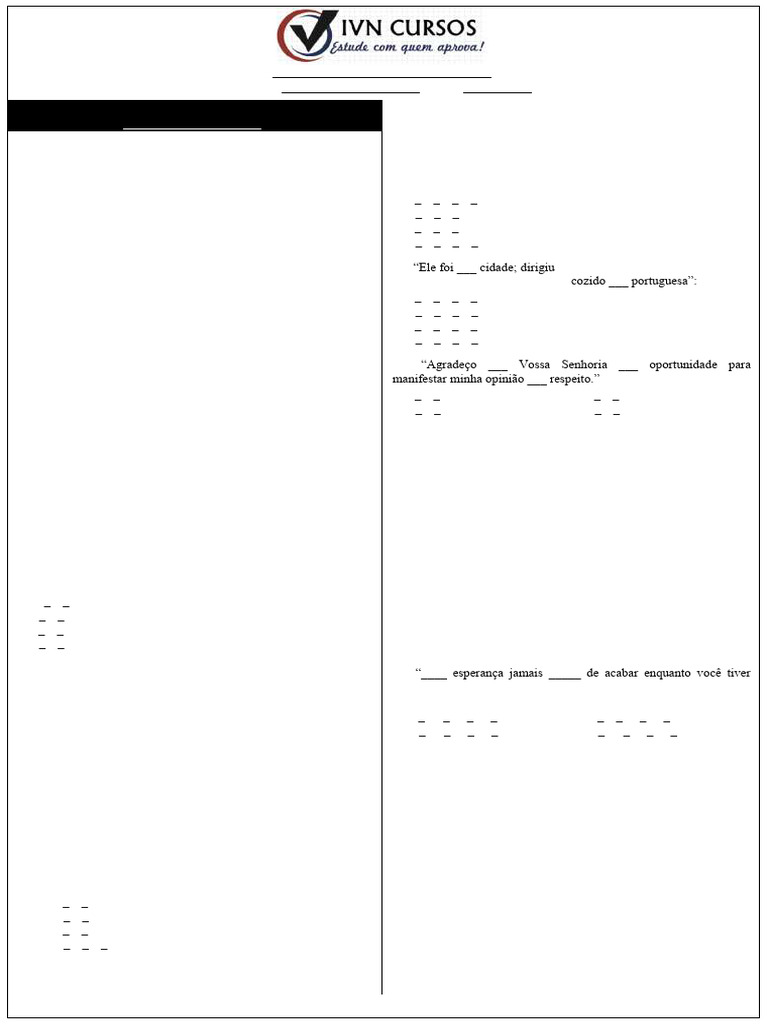 IVN CURSOS
Estude com quem aprova!

“Ele foi ___ cidade; dirigiu
cozido ___ portuguesa”:

“Agradeço ___ Vossa Senhoria ___ oportunidade para manifestar minha opinião ___ respeito.”

“____ esperança jamais _____ de acabar enquanto você tiver